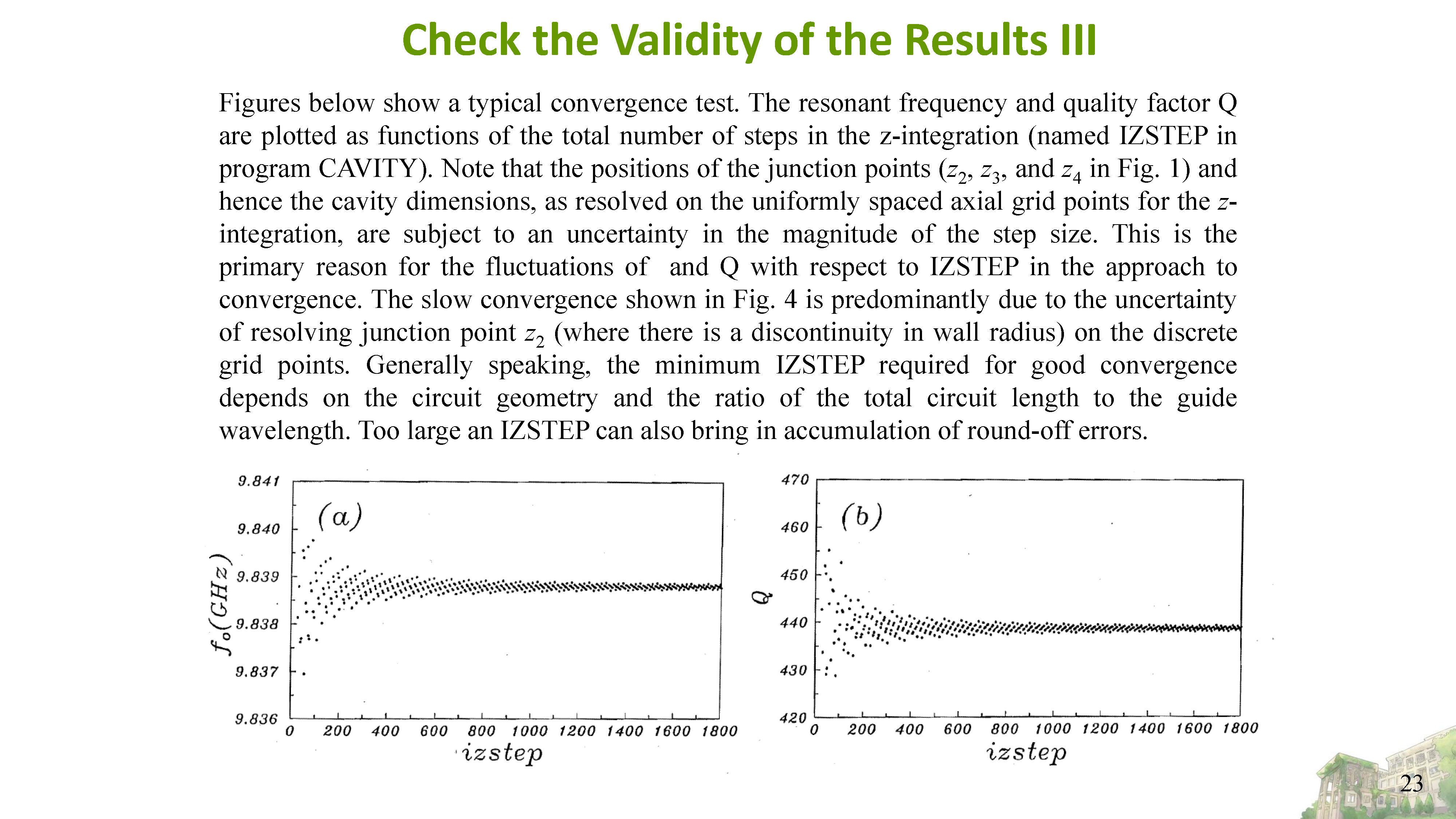 Check the Validity of the Results III

Figures below show a typical convergence test. The resonant frequency and quality factor Q are plotted as functions of the total number of steps in the z-integration (named IZSTEP in program CAVITY). Note that the positions of the junction points ($z_2$, $z_3$, and $z_4$ in Fig. 1) and hence the cavity dimensions, as resolved on the uniformly spaced axial grid points for the $z$-integration, are subject to an uncertainty in the magnitude of the step size. This is the primary reason for the fluctuations of  and Q with respect to IZSTEP in the approach to convergence. The slow convergence shown in Fig. 4 is predominantly due to the uncertainty of resolving junction point $z_2$ (where there is a discontinuity in wall radius) on the discrete grid points. Generally speaking, the minimum IZSTEP required for good convergence depends on the circuit geometry and the ratio of the total circuit length to the guide wavelength. Too large an IZSTEP can also bring in accumulation of round-off errors.

(a)
$f_o(GHz)$
9.841
9.840
9.839
9.838
9.837
9.836
0 200 400 600 800 1000 1200 1400 1600 1800
izstep

(b)
Q
470
460
450
440
430
420
0 200 400 600 800 1000 1200 1400 1600 1800
izstep

23